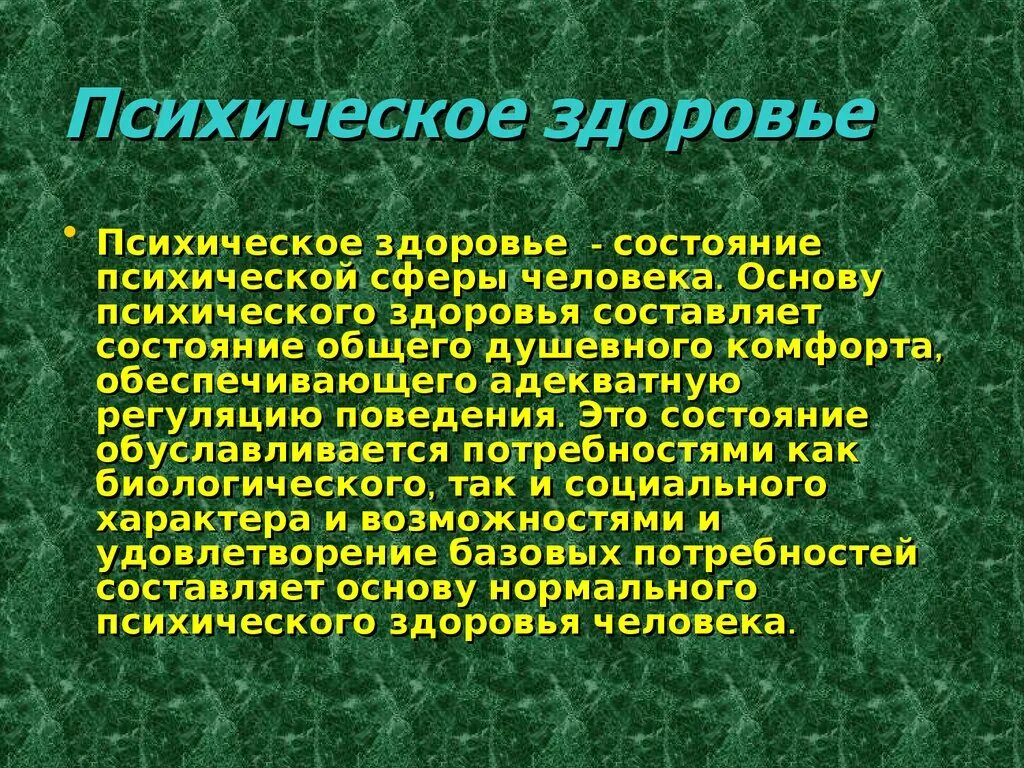 Психическое здоровье

• Психическое здоровье - состояние психической сферы человека. Основу психического здоровья составляет состояние общего душевного комфорта, обеспечивающего адекватную регуляцию поведения. Это состояние обуславливается потребностями как биологического, так и социального характера и возможностями и удовлетворение базовых потребностей составляет основу нормального психического здоровья человека.